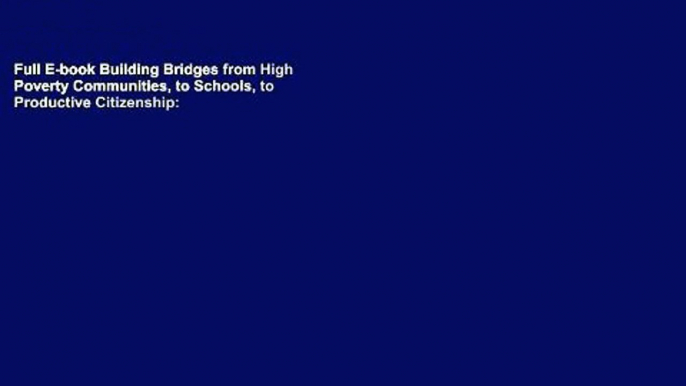 Full E-book Building Bridges from High Poverty Communities, to Schools, to Productive Citizenship: